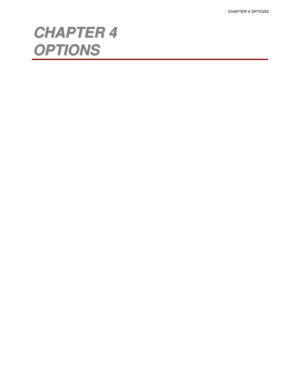 CHAPTER 4 OPTIONS

CHAPTER 4
OPTIONS